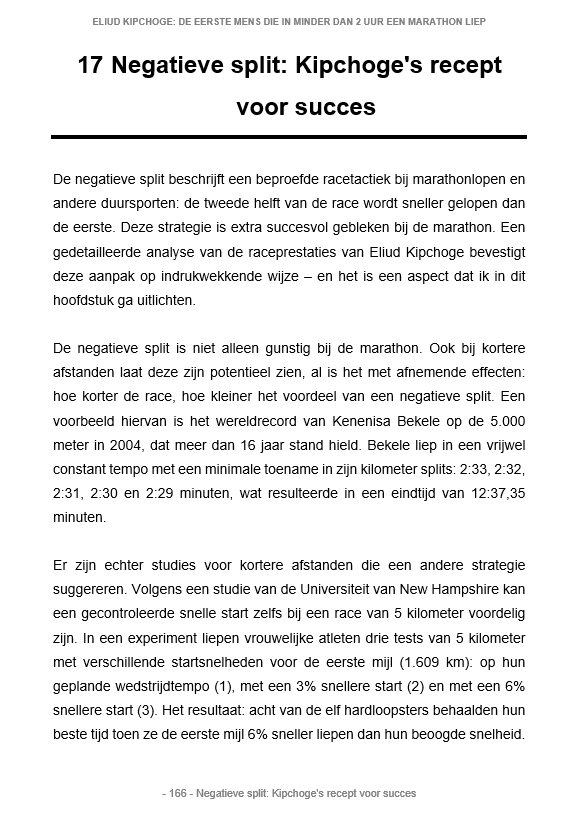 ELIUD KIPCHOGE: DE EERSTE MENS DIE IN MINDER DAN 2 UUR EEN MARATHON LIEP

17 Negatieve split: Kipchoge's recept voor succes

De negatieve split beschrijft een beproefde racetactiek bij marathonlopen en andere duursporten: de tweede helft van de race wordt sneller gelopen dan de eerste. Deze strategie is extra succesvol gebleken bij de marathon. Een gedetailleerde analyse van de raceprestaties van Eliud Kipchoge bevestigt deze aanpak op indrukwekkende wijze – en het is een aspect dat ik in dit hoofdstuk ga uitlichten.

De negatieve split is niet alleen gunstig bij de marathon. Ook bij kortere afstanden laat deze zijn potentieel zien, al is het met afnemende effecten: hoe korter de race, hoe kleiner het voordeel van een negatieve split. Een voorbeeld hiervan is het wereldrecord van Kenenisa Bekele op de 5.000 meter in 2004, dat meer dan 16 jaar stand hield. Bekele liep in een vrijwel constant tempo met een minimale toename in zijn kilometer splits: 2:33, 2:32, 2:31, 2:30 en 2:29 minuten, wat resulteerde in een eindtijd van 12:37,35 minuten.

Er zijn echter studies voor kortere afstanden die een andere strategie suggereren. Volgens een studie van de Universiteit van New Hampshire kan een gecontroleerde snelle start zelfs bij een race van 5 kilometer voordelig zijn. In een experiment liepen vrouwelijke atleten drie tests van 5 kilometer met verschillende startsnelheden voor de eerste mijl (1.609 km): op hun geplande wedstrijdtempo (1), met een 3% snellere start (2) en met een 6% snellere start (3). Het resultaat: acht van de elf hardloopsters behaalden hun beste tijd toen ze de eerste mijl 6% sneller liepen dan hun beoogde snelheid.

- 166 - Negatieve split: Kipchoge's recept voor succes